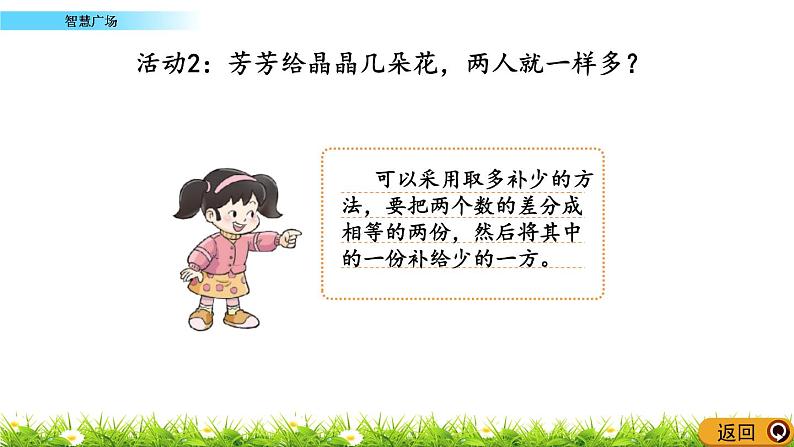 智慧广场

活动2：芳芳给晶晶几朵花，两人就一样多？

可以采用取多补少的方法，要把两个数的差分成相等的两份，然后将其中的一份补给少的一方。

返回